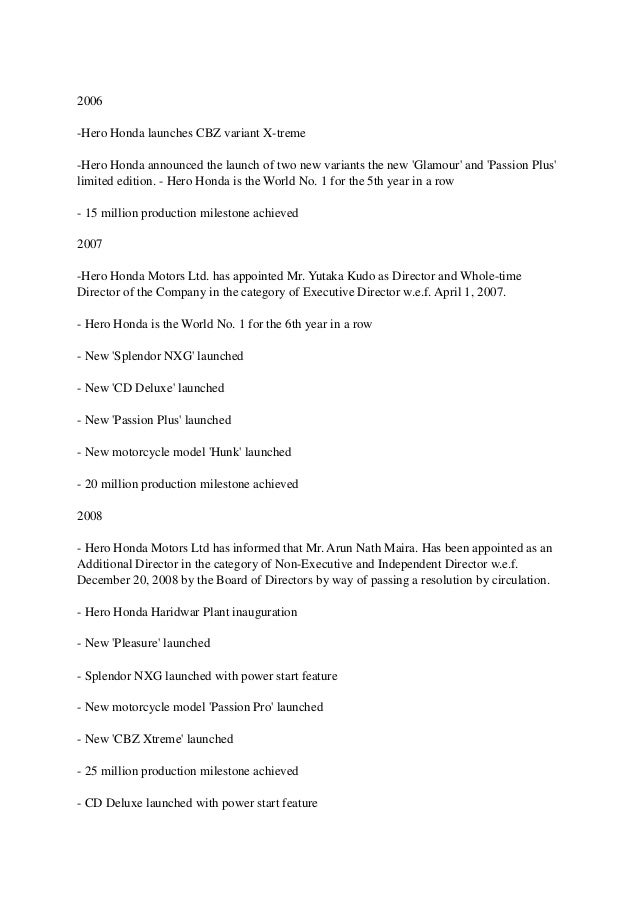 2006

-Hero Honda launches CBZ variant X-treme

-Hero Honda announced the launch of two new variants the new 'Glamour' and 'Passion Plus' limited edition. - Hero Honda is the World No. 1 for the 5th year in a row

- 15 million production milestone achieved

2007

-Hero Honda Motors Ltd. has appointed Mr. Yutaka Kudo as Director and Whole-time Director of the Company in the category of Executive Director w.e.f. April 1, 2007.

- Hero Honda is the World No. 1 for the 6th year in a row

- New 'Splendor NXG' launched

- New 'CD Deluxe' launched

- New 'Passion Plus' launched

- New motorcycle model 'Hunk' launched

- 20 million production milestone achieved

2008

- Hero Honda Motors Ltd has informed that Mr. Arun Nath Maira. Has been appointed as an Additional Director in the category of Non-Executive and Independent Director w.e.f. December 20, 2008 by the Board of Directors by way of passing a resolution by circulation.

- Hero Honda Haridwar Plant inauguration

- New 'Pleasure' launched

- Splendor NXG launched with power start feature

- New motorcycle model 'Passion Pro' launched

- New 'CBZ Xtreme' launched

- 25 million production milestone achieved

- CD Deluxe launched with power start feature